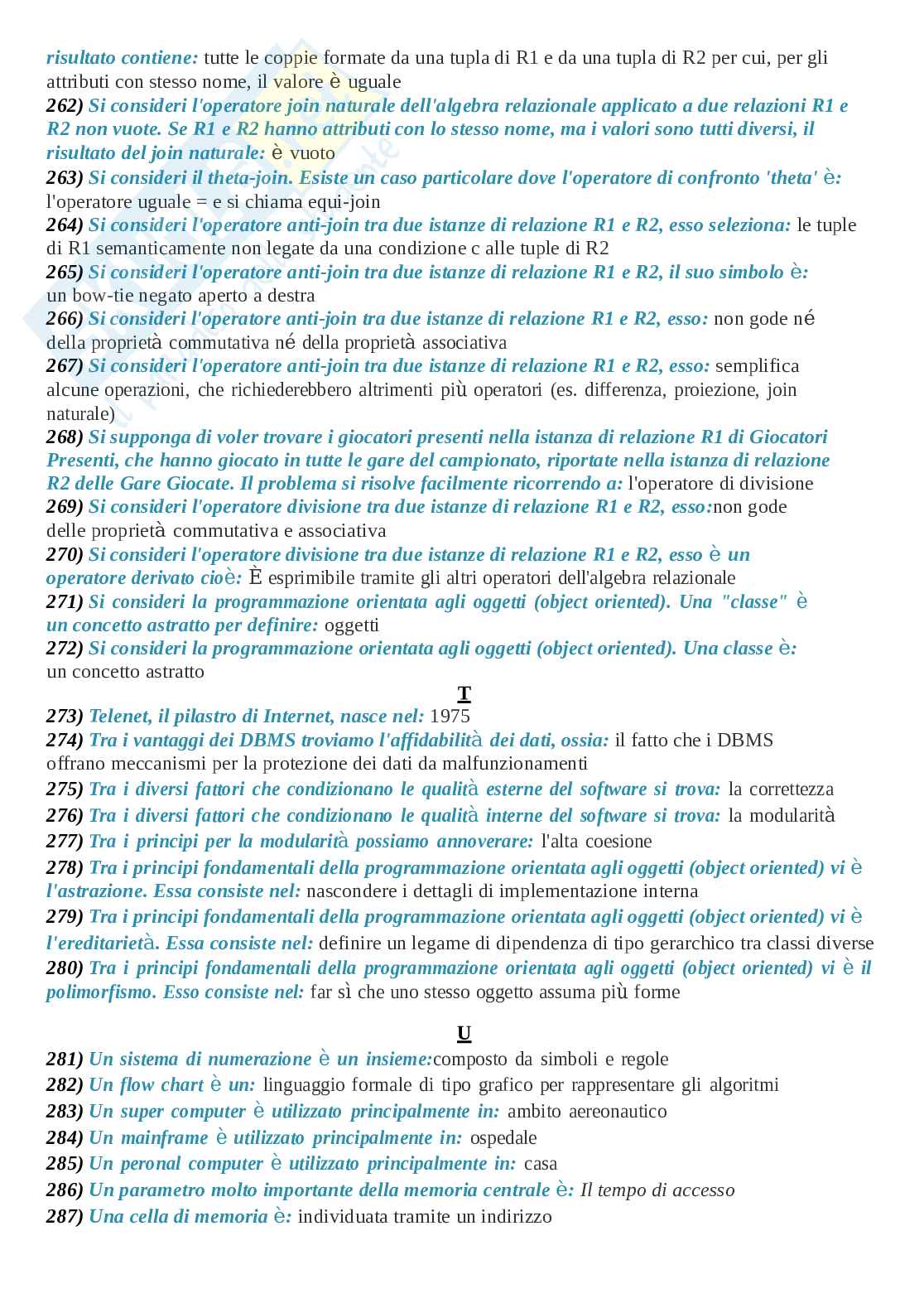 risultato contiene: tutte le coppie formate da una tupla di R1 e da una tupla di R2 per cui, per gli attributi con stesso nome, il valore è uguale
262) Si consideri l'operatore join naturale dell'algebra relazionale applicato a due relazioni R1 e R2 non vuote. Se R1 e R2 hanno attributi con lo stesso nome, ma i valori sono tutti diversi, il risultato del join naturale: è vuoto
263) Si consideri il theta-join. Esiste un caso particolare dove l'operatore di confronto 'theta' è: l'operatore uguale = e si chiama equi-join
264) Si consideri l'operatore anti-join tra due istanze di relazione R1 e R2, esso seleziona: le tuple di R1 semanticamente non legate da una condizione c alle tuple di R2
265) Si consideri l'operatore anti-join tra due istanze di relazione R1 e R2, il suo simbolo è: un bow-tie negato aperto a destra
266) Si consideri l'operatore anti-join tra due istanze di relazione R1 e R2, esso: non gode né della proprietà commutativa né della proprietà associativa
267) Si consideri l'operatore anti-join tra due istanze di relazione R1 e R2, esso: semplifica alcune operazioni, che richiederebbero altrimenti più operatori (es. differenza, proiezione, join naturale)
268) Si supponga di voler trovare i giocatori presenti nella istanza di relazione R1 di Giocatori Presenti, che hanno giocato in tutte le gare del campionato, riportate nella istanza di relazione R2 delle Gare Giocate. Il problema si risolve facilmente ricorrendo a: l'operatore di divisione
269) Si consideri l'operatore divisione tra due istanze di relazione R1 e R2, esso:non gode delle proprietà commutativa e associativa
270) Si consideri l'operatore divisione tra due istanze di relazione R1 e R2, esso è un operatore derivato cioè: È esprimibile tramite gli altri operatori dell'algebra relazionale
271) Si consideri la programmazione orientata agli oggetti (object oriented). Una "classe" è un concetto astratto per definire: oggetti
272) Si consideri la programmazione orientata agli oggetti (object oriented). Una classe è: un concetto astratto

T

273) Telenet, il pilastro di Internet, nasce nel: 1975
274) Tra i vantaggi dei DBMS troviamo l'affidabilità dei dati, ossia: il fatto che i DBMS offrano meccanismi per la protezione dei dati da malfunzionamenti
275) Tra i diversi fattori che condizionano le qualità esterne del software si trova: la correttezza
276) Tra i diversi fattori che condizionano le qualità interne del software si trova: la modularità
277) Tra i principi per la modularità possiamo annoverare: l'alta coesione
278) Tra i principi fondamentali della programmazione orientata agli oggetti (object oriented) vi è l'astrazione. Essa consiste nel: nascondere i dettagli di implementazione interna
279) Tra i principi fondamentali della programmazione orientata agli oggetti (object oriented) vi è l'ereditarietà. Essa consiste nel: definire un legame di dipendenza di tipo gerarchico tra classi diverse
280) Tra i principi fondamentali della programmazione orientata agli oggetti (object oriented) vi è il polimorfismo. Esso consiste nel: far sì che uno stesso oggetto assuma più forme

U

281) Un sistema di numerazione è un insieme:composto da simboli e regole
282) Un flow chart è un: linguaggio formale di tipo grafico per rappresentare gli algoritmi
283) Un super computer è utilizzato principalmente in: ambito aereonautico
284) Un mainframe è utilizzato principalmente in: ospedale
285) Un peronal computer è utilizzato principalmente in: casa
286) Un parametro molto importante della memoria centrale è: Il tempo di accesso
287) Una cella di memoria è: individuata tramite un indirizzo